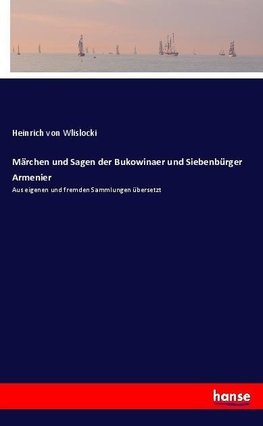 Heinrich von Wlislocki

Märchen und Sagen der Bukowinaer und Siebenbürger Armenier

Aus eigenen und fremden Sammlungen übersetzt

hanse